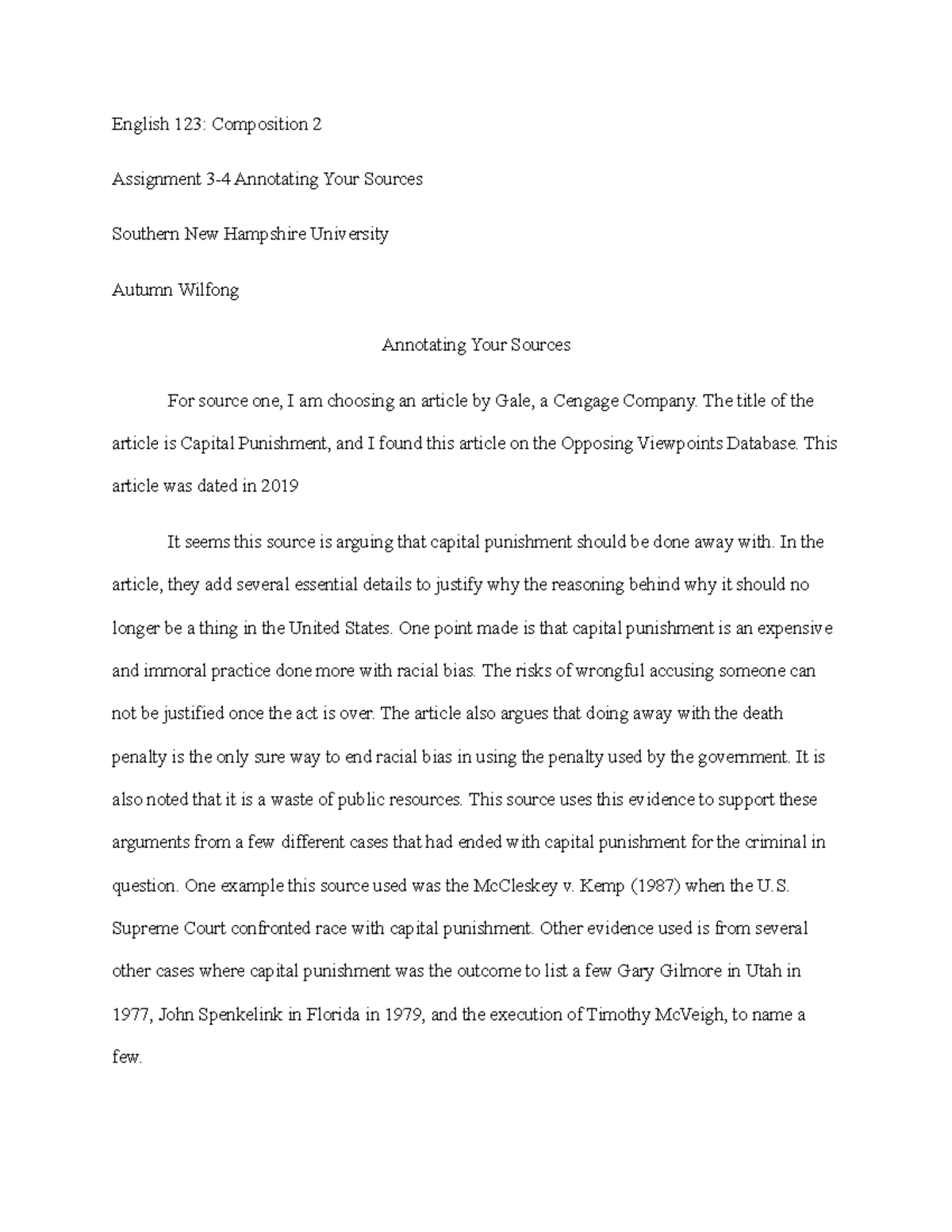 English 123: Composition 2

Assignment 3-4 Annotating Your Sources

Southern New Hampshire University

Autumn Wilfong

Annotating Your Sources

For source one, I am choosing an article by Gale, a Cengage Company. The title of the article is Capital Punishment, and I found this article on the Opposing Viewpoints Database. This article was dated in 2019

It seems this source is arguing that capital punishment should be done away with. In the article, they add several essential details to justify why the reasoning behind why it should no longer be a thing in the United States. One point made is that capital punishment is an expensive and immoral practice done more with racial bias. The risks of wrongful accusing someone can not be justified once the act is over. The article also argues that doing away with the death penalty is the only sure way to end racial bias in using the penalty used by the government. It is also noted that it is a waste of public resources. This source uses this evidence to support these arguments from a few different cases that had ended with capital punishment for the criminal in question. One example this source used was the McCleskey v. Kemp (1987) when the U.S. Supreme Court confronted race with capital punishment. Other evidence used is from several other cases where capital punishment was the outcome to list a few Gary Gilmore in Utah in 1977, John Spenkelink in Florida in 1979, and the execution of Timothy McVeigh, to name a few.